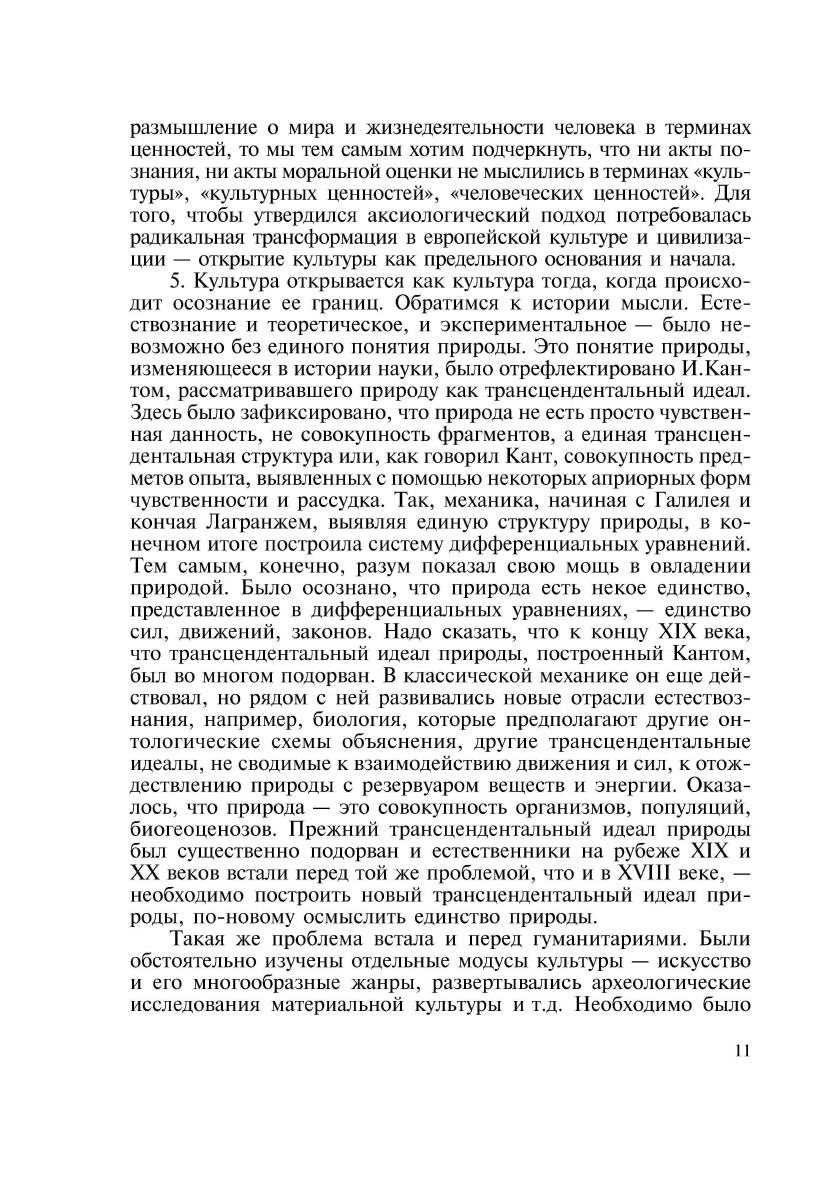 размышление о мира и жизнедеятельности человека в терминах ценностей, то мы тем самым хотим подчеркнуть, что ни акты познания, ни акты моральной оценки не мыслились в терминах «культуры», «культурных ценностей», «человеческих ценностей». Для того, чтобы утвердился аксиологический подход потребовалась радикальная трансформация в европейской культуре и цивилизации — открытие культуры как предельного основания и начала.

5. Культура открывается как культура тогда, когда происходит осознание ее границ. Обратимся к истории мысли. Естествознание и теоретическое, и экспериментальное — было невозможно без единого понятия природы. Это понятие природы, изменяющееся в истории науки, было отрефлектировано И.Кантом, рассматривавшего природу как трансцендентальный идеал. Здесь было зафиксировано, что природа не есть просто чувственная данность, не совокупность фрагментов, а единая трансцендентальная структура или, как говорил Кант, совокупность предметов опыта, выявленных с помощью некоторых априорных форм чувственности и рассудка. Так, механика, начиная с Галилея и кончая Лагранжем, выявляя единую структуру природы, в конечном итоге построила систему дифференциальных уравнений. Тем самым, конечно, разум показал свою мощь в овладении природой. Было осознано, что природа есть некое единство, представленное в дифференциальных уравнениях, — единство сил, движений, законов. Надо сказать, что к концу XIX века, что трансцендентальный идеал природы, построенный Кантом, был во многом подорван. В классической механике он еще действовал, но рядом с ней развивались новые отрасли естествознания, например, биология, которые предполагают другие онтологические схемы объяснения, другие трансцендентальные идеалы, не сводимые к взаимодействию движения и сил, к отождествлению природы с резервуаром веществ и энергии. Оказалось, что природа — это совокупность организмов, популяций, биогеоценозов. Прежний трансцендентальный идеал природы был существенно подорван и естественники на рубеже XIX и XX веков встали перед той же проблемой, что и в XVIII веке, — необходимо построить новый трансцендентальный идеал природы, по-новому осмыслить единство природы.

Такая же проблема встала и перед гуманитариями. Были обстоятельно изучены отдельные модусы культуры — искусство и его многообразные жанры, развертывались археологические исследования материальной культуры и т.д. Необходимо было

11